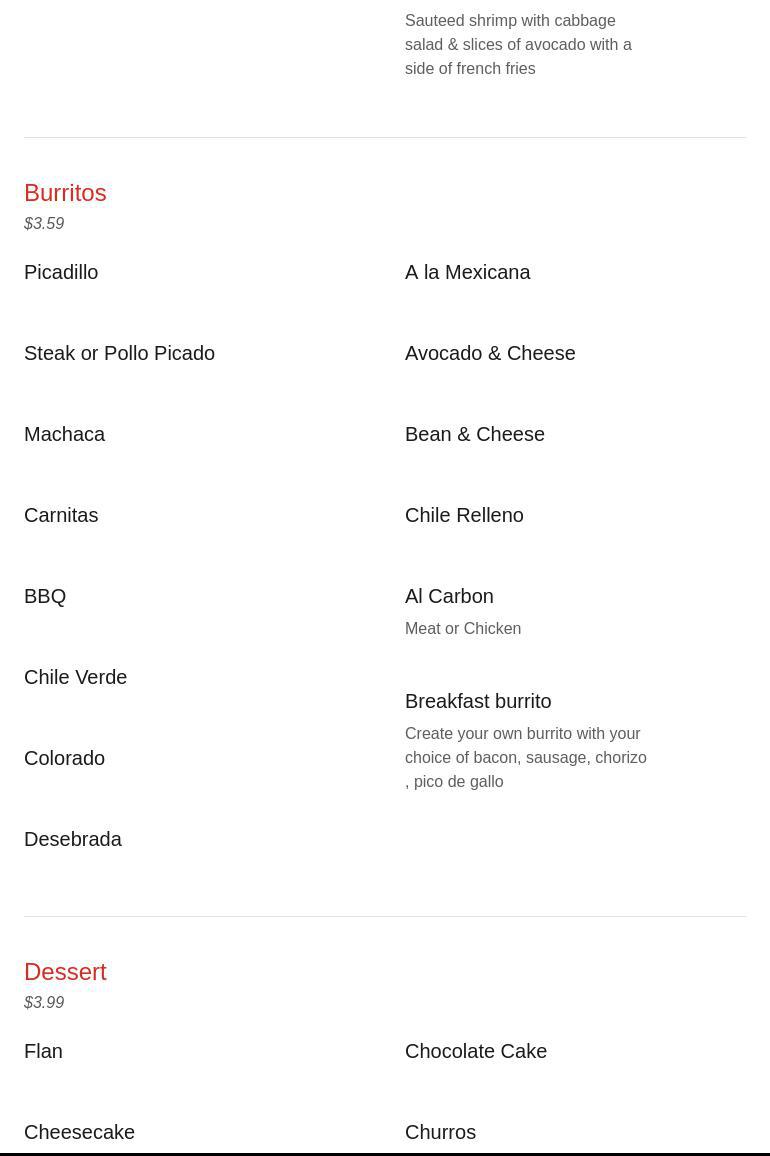 Sauteed shrimp with cabbage salad & slices of avocado with a side of french fries

Burritos
$3.59

Picadillo

Steak or Pollo Picado

Machaca

Carnitas

BBQ

Chile Verde

Colorado

Desebrada

A la Mexicana

Avocado & Cheese

Bean & Cheese

Chile Relleno

Al Carbon
Meat or Chicken

Breakfast burrito
Create your own burrito with your choice of bacon, sausage, chorizo , pico de gallo

Dessert
$3.99

Flan

Cheesecake

Chocolate Cake

Churros